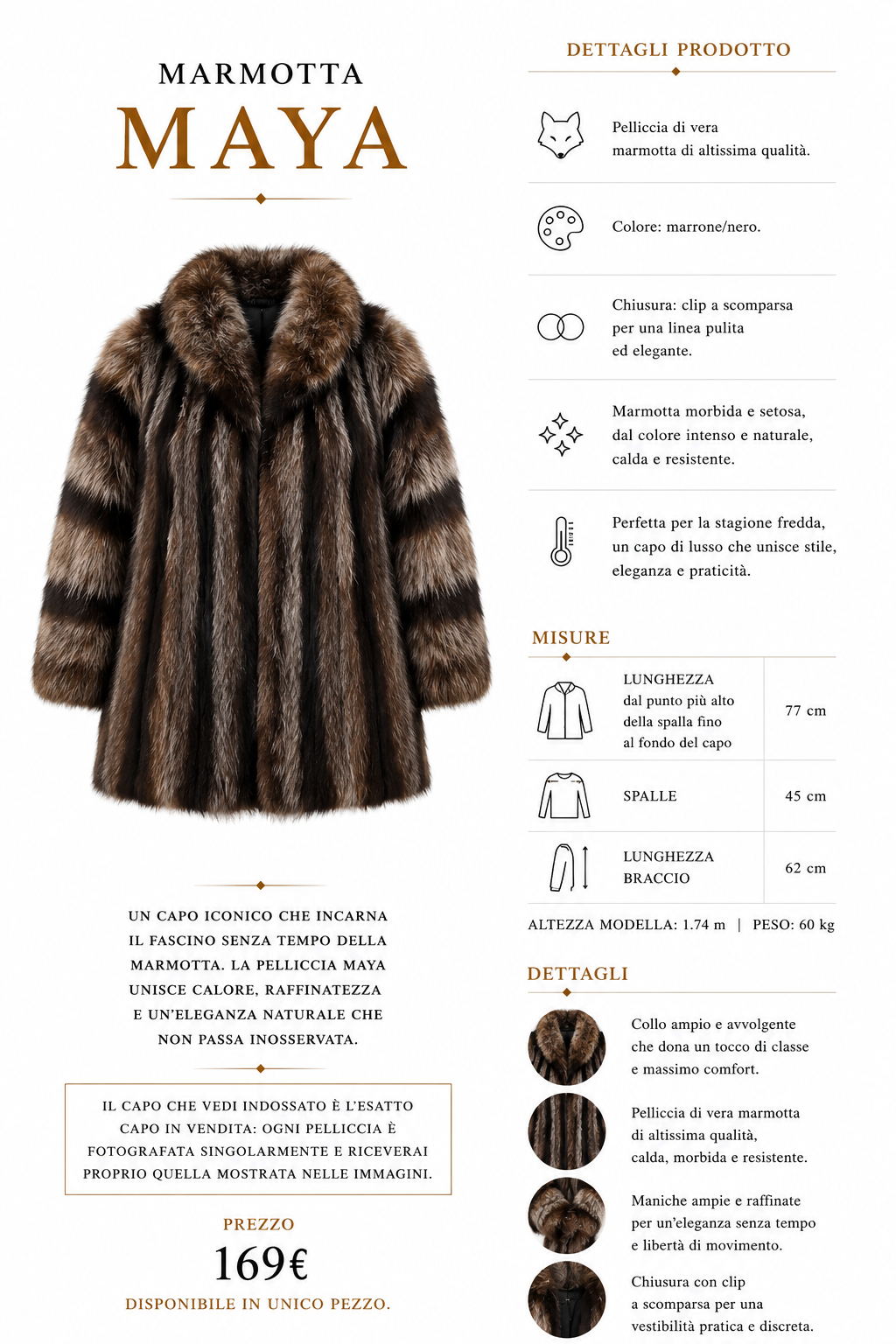 MARMOTTA
MAYA

UN CAPO ICONICO CHE INCARNA IL FASCINO SENZA TEMPO DELLA MARMOTTA. LA PELLICCIA MAYA UNISCE CALORE, RAFFINATEZZA E UN'ELEGANZA NATURALE CHE NON PASSA INOSSERVATA.

IL CAPO CHE VEDI INDOSSATO È L'ESATTO CAPO IN VENDITA: OGNI PELLICCIA È FOTOGRAFATA SINGOLARMENTE E RICEVERAI PROPRIO QUELLA MOSTRATA NELLE IMMAGINI.

PREZZO
169€
DISPONIBILE IN UNICO PEZZO.

DETTAGLI PRODOTTO

Pelliccia di vera marmotta di altissima qualità.

Colore: marrone/nero.

Chiusura: clip a scomparsa per una linea pulita ed elegante.

Marmotta morbida e setosa, dal colore intenso e naturale, calda e resistente.

Perfetta per la stagione fredda, un capo di lusso che unisce stile, eleganza e praticità.

MISURE

LUNGHEZZA
dal punto più alto della spalla fino al fondo del capo
77 cm

SPALLE
45 cm

LUNGHEZZA BRACCIO
62 cm

ALTEZZA MODELLA: 1.74 m | PESO: 60 kg

DETTAGLI

Collo ampio e avvolgente che dona un tocco di classe e massimo comfort.

Pelliccia di vera marmotta di altissima qualità, calda, morbida e resistente.

Maniche ampie e raffinate per un'eleganza senza tempo e libertà di movimento.

Chiusura con clip a scomparsa per una vestibilità pratica e discreta.